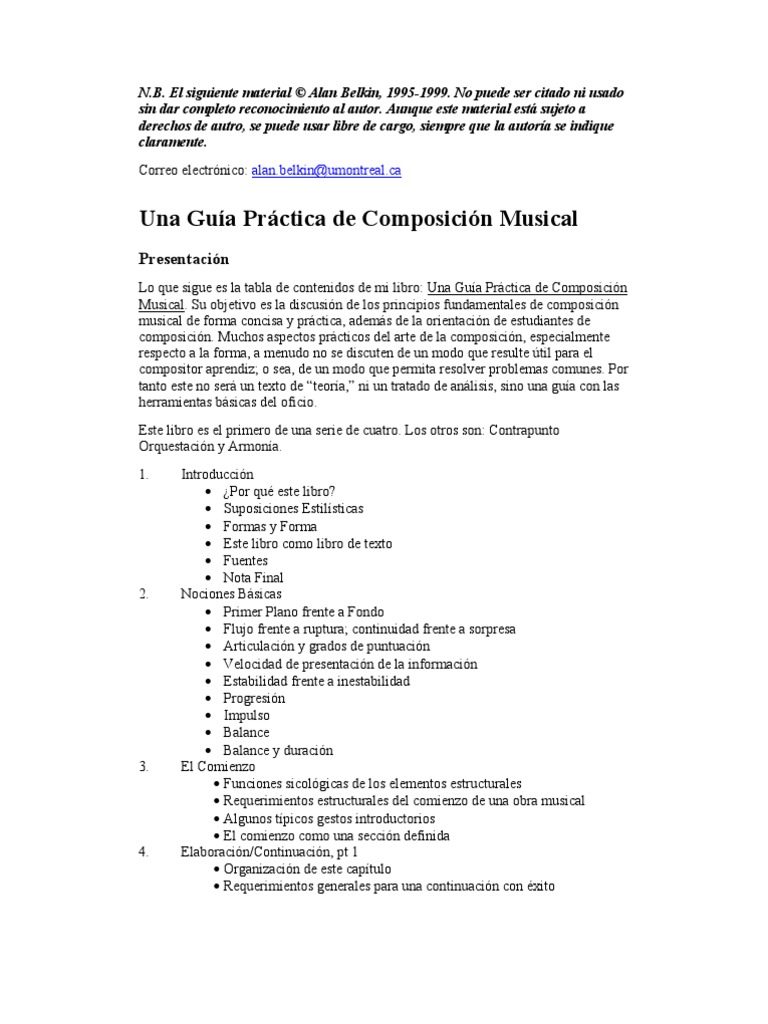 N.B. El siguiente material © Alan Belkin, 1995-1999. No puede ser citado ni usado sin dar completo reconocimiento al autor. Aunque este material está sujeto a derechos de autro, se puede usar libre de cargo, siempre que la autoría se indique claramente.

Correo electrónico: alan.belkin@umontreal.ca

Una Guía Práctica de Composición Musical

Presentación

Lo que sigue es la tabla de contenidos de mi libro: Una Guía Práctica de Composición Musical. Su objetivo es la discusión de los principios fundamentales de composición musical de forma concisa y práctica, además de la orientación de estudiantes de composición. Muchos aspectos prácticos del arte de la composición, especialmente respecto a la forma, a menudo no se discuten de un modo que resulte útil para el compositor aprendiz; o sea, de un modo que permita resolver problemas comunes. Por tanto este no será un texto de "teoría," ni un tratado de análisis, sino una guía con las herramientas básicas del oficio.

Este libro es el primero de una serie de cuatro. Los otros son: Contrapunto Orquestación y Armonía.

1. Introducción
• ¿Por qué este libro?
• Suposiciones Estilísticas
• Formas y Forma
• Este libro como libro de texto
• Fuentes
• Nota Final
2. Nociones Básicas
• Primer Plano frente a Fondo
• Flujo frente a ruptura; continuidad frente a sorpresa
• Articulación y grados de puntuación
• Velocidad de presentación de la información
• Estabilidad frente a inestabilidad
• Progresión
• Impulso
• Balance
• Balance y duración
3. El Comienzo
• Funciones sicológicas de los elementos estructurales
• Requerimientos estructurales del comienzo de una obra musical
• Algunos típicos gestos introductorios
• El comienzo como una sección definida
4. Elaboración/Continuación, pt 1
• Organización de este capítulo
• Requerimientos generales para una continuación con éxito